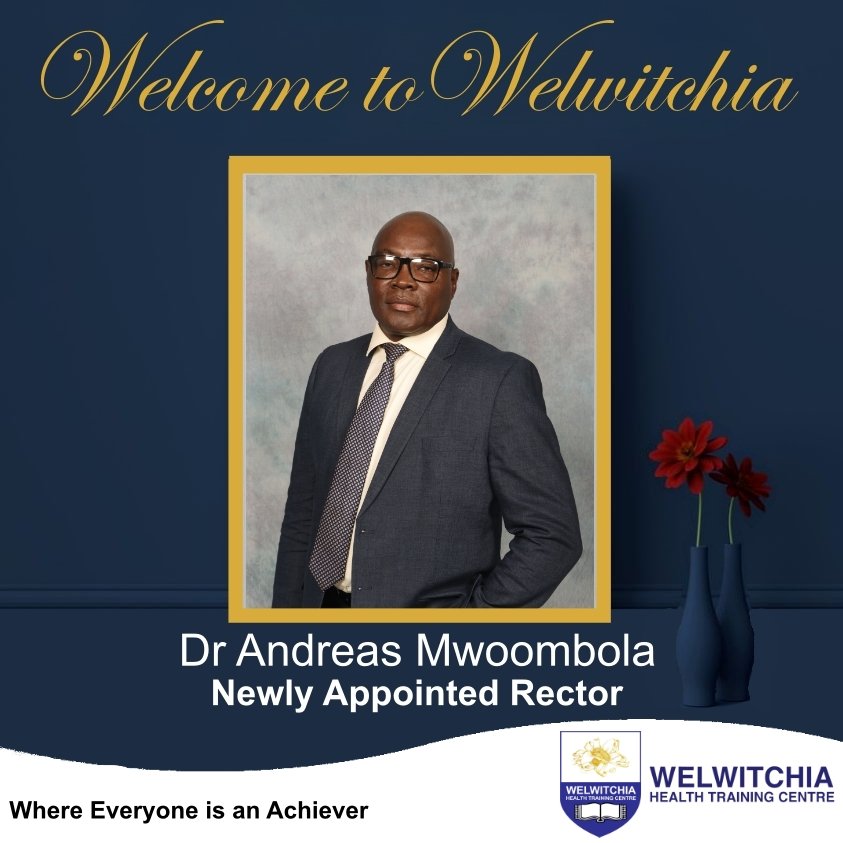 Welcome to Welwitchia

Dr Andreas Mwoombola
Newly Appointed Rector

Where Everyone is an Achiever

WELWITCHIA HEALTH TRAINING CENTRE

WELWITCHIA
HEALTH TRAINING CENTRE